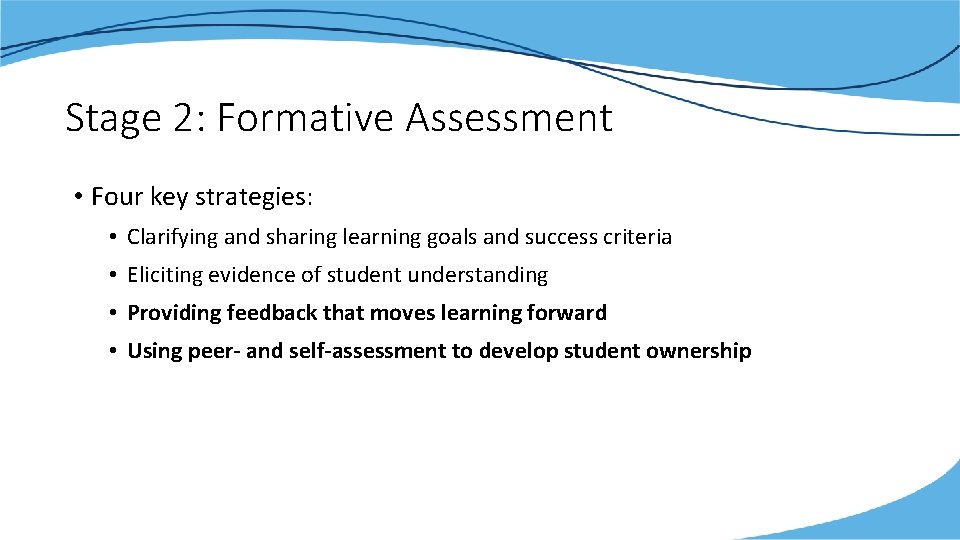 Stage 2: Formative Assessment

• Four key strategies:

• Clarifying and sharing learning goals and success criteria

• Eliciting evidence of student understanding

• Providing feedback that moves learning forward

• Using peer- and self-assessment to develop student ownership